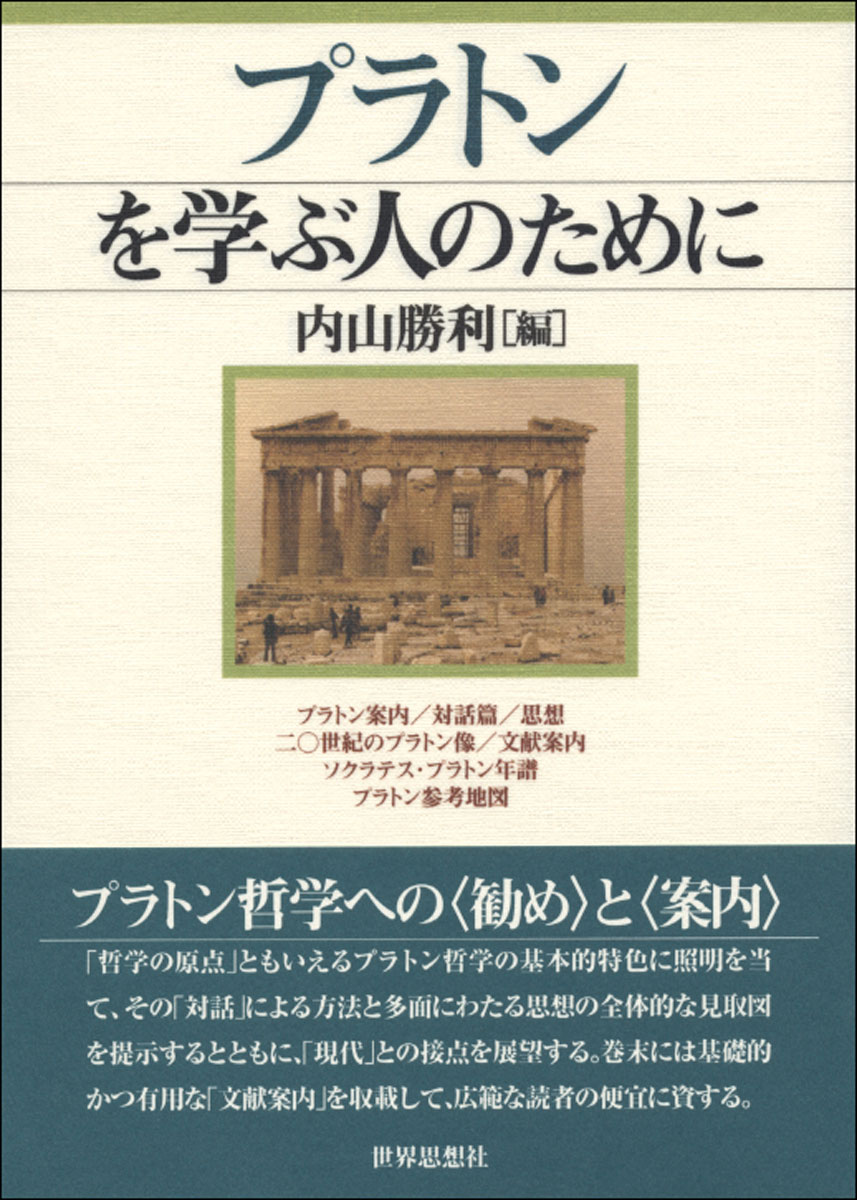 プラトン
を学ぶ人のために

内山勝利［編］

プラトン案内／対話篇／思想
二〇世紀のプラトン像／文献案内
ソクラテス・プラトン年譜
プラトン参考地図

プラトン哲学への〈勧め〉と〈案内〉

「哲学の原点」ともいえるプラトン哲学の基本的特色に照明を当て、その「対話」による方法と多面にわたる思想の全体的な見取図を提示するとともに、「現代」との接点を展望する。巻末には基礎的かつ有用な「文献案内」を収載して、広範な読者の便宜に資する。

世界思想社